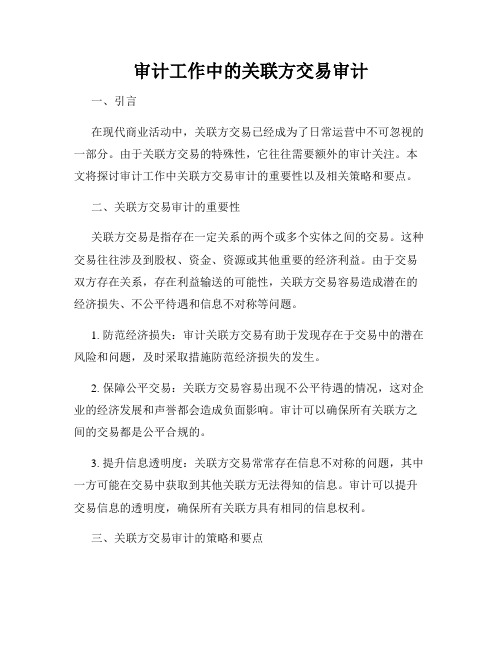 审计工作中的关联方交易审计

一、引言

在现代商业活动中，关联方交易已经成为了日常运营中不可忽视的一部分。由于关联方交易的特殊性，它往往需要额外的审计关注。本文将探讨审计工作中关联方交易审计的重要性以及相关策略和要点。

二、关联方交易审计的重要性

关联方交易是指存在一定关系的两个或多个实体之间的交易。这种交易往往涉及到股权、资金、资源或其他重要的经济利益。由于交易双方存在关系，存在利益输送的可能性，关联方交易容易造成潜在的经济损失、不公平待遇和信息不对称等问题。

1. 防范经济损失：审计关联方交易有助于发现存在于交易中的潜在风险和问题，及时采取措施防范经济损失的发生。

2. 保障公平交易：关联方交易容易出现不公平待遇的情况，这对企业的经济发展和声誉都会造成负面影响。审计可以确保所有关联方之间的交易都是公平合规的。

3. 提升信息透明度：关联方交易常常存在信息不对称的问题，其中一方可能在交易中获取到其他关联方无法得知的信息。审计可以提升交易信息的透明度，确保所有关联方具有相同的信息权利。

三、关联方交易审计的策略和要点